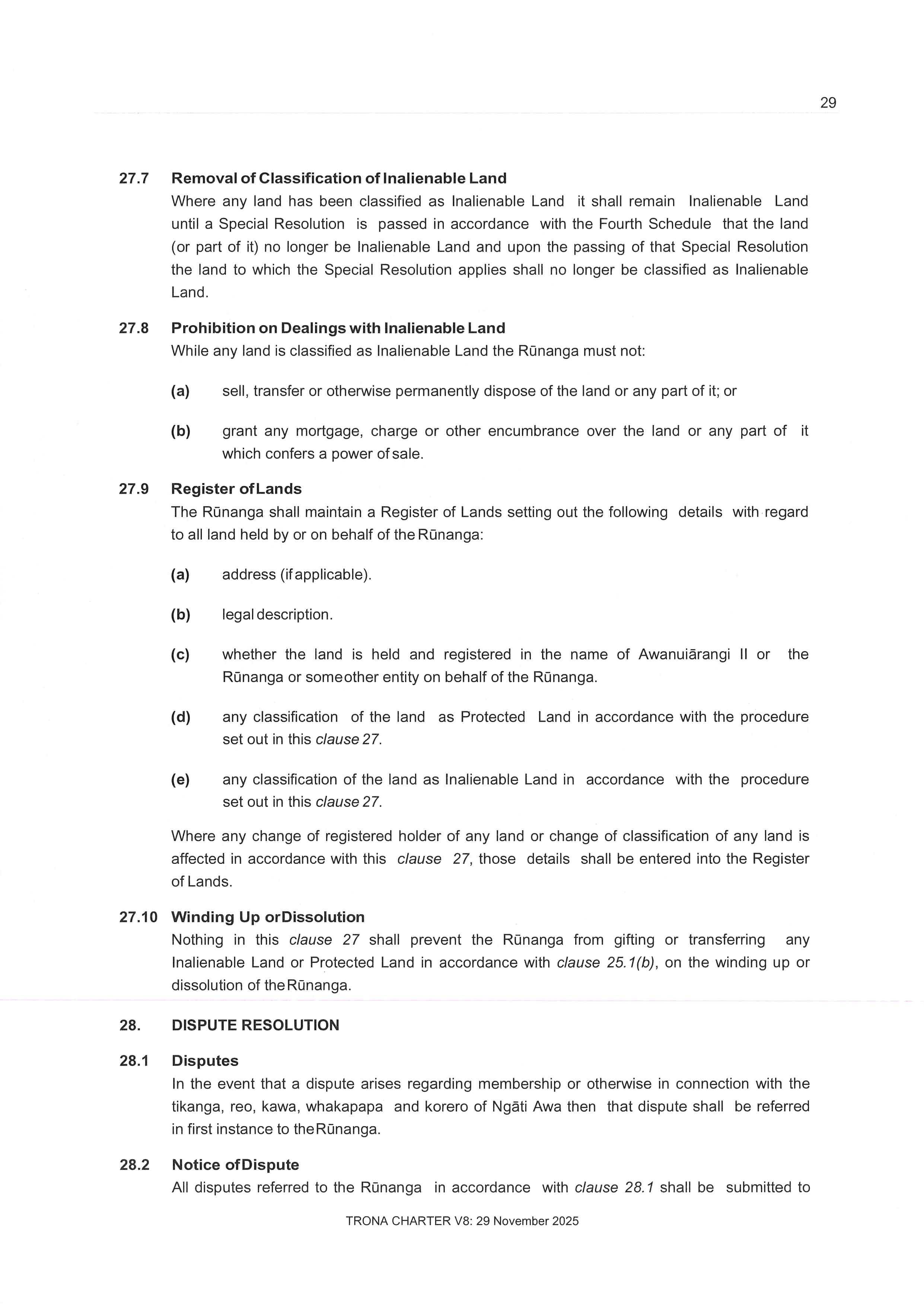 29

27.7 Removal of Classification of Inalienable Land
Where any land has been classified as Inalienable Land it shall remain Inalienable Land until a Special Resolution is passed in accordance with the Fourth Schedule that the land (or part of it) no longer be Inalienable Land and upon the passing of that Special Resolution the land to which the Special Resolution applies shall no longer be classified as Inalienable Land.

27.8 Prohibition on Dealings with Inalienable Land
While any land is classified as Inalienable Land the Rūnanga must not:

(a) sell, transfer or otherwise permanently dispose of the land or any part of it; or

(b) grant any mortgage, charge or other encumbrance over the land or any part of it which confers a power of sale.

27.9 Register of Lands
The Rūnanga shall maintain a Register of Lands setting out the following details with regard to all land held by or on behalf of the Rūnanga:

(a) address (if applicable).

(b) legal description.

(c) whether the land is held and registered in the name of Awanuiārangi II or the Rūnanga or some other entity on behalf of the Rūnanga.

(d) any classification of the land as Protected Land in accordance with the procedure set out in this clause 27.

(e) any classification of the land as Inalienable Land in accordance with the procedure set out in this clause 27.

Where any change of registered holder of any land or change of classification of any land is affected in accordance with this clause 27, those details shall be entered into the Register of Lands.

27.10 Winding Up or Dissolution
Nothing in this clause 27 shall prevent the Rūnanga from gifting or transferring any Inalienable Land or Protected Land in accordance with clause 25.1(b), on the winding up or dissolution of the Rūnanga.

28. DISPUTE RESOLUTION

28.1 Disputes
In the event that a dispute arises regarding membership or otherwise in connection with the tikanga, reo, kawa, whakapapa and korero of Ngāti Awa then that dispute shall be referred in first instance to the Rūnanga.

28.2 Notice of Dispute
All disputes referred to the Rūnanga in accordance with clause 28.1 shall be submitted to

TRONA CHARTER V8: 29 November 2025